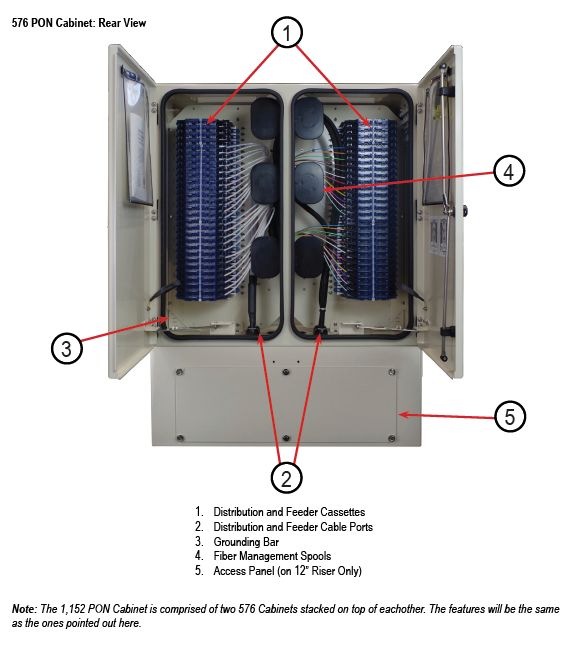 576 PON Cabinet: Rear View

1

4

3

5

2

1. Distribution and Feeder Cassettes
2. Distribution and Feeder Cable Ports
3. Grounding Bar
4. Fiber Management Spools
5. Access Panel (on 12" Riser Only)

Note: The 1,152 PON Cabinet is comprised of two 576 Cabinets stacked on top of eachother. The features will be the same as the ones pointed out here.